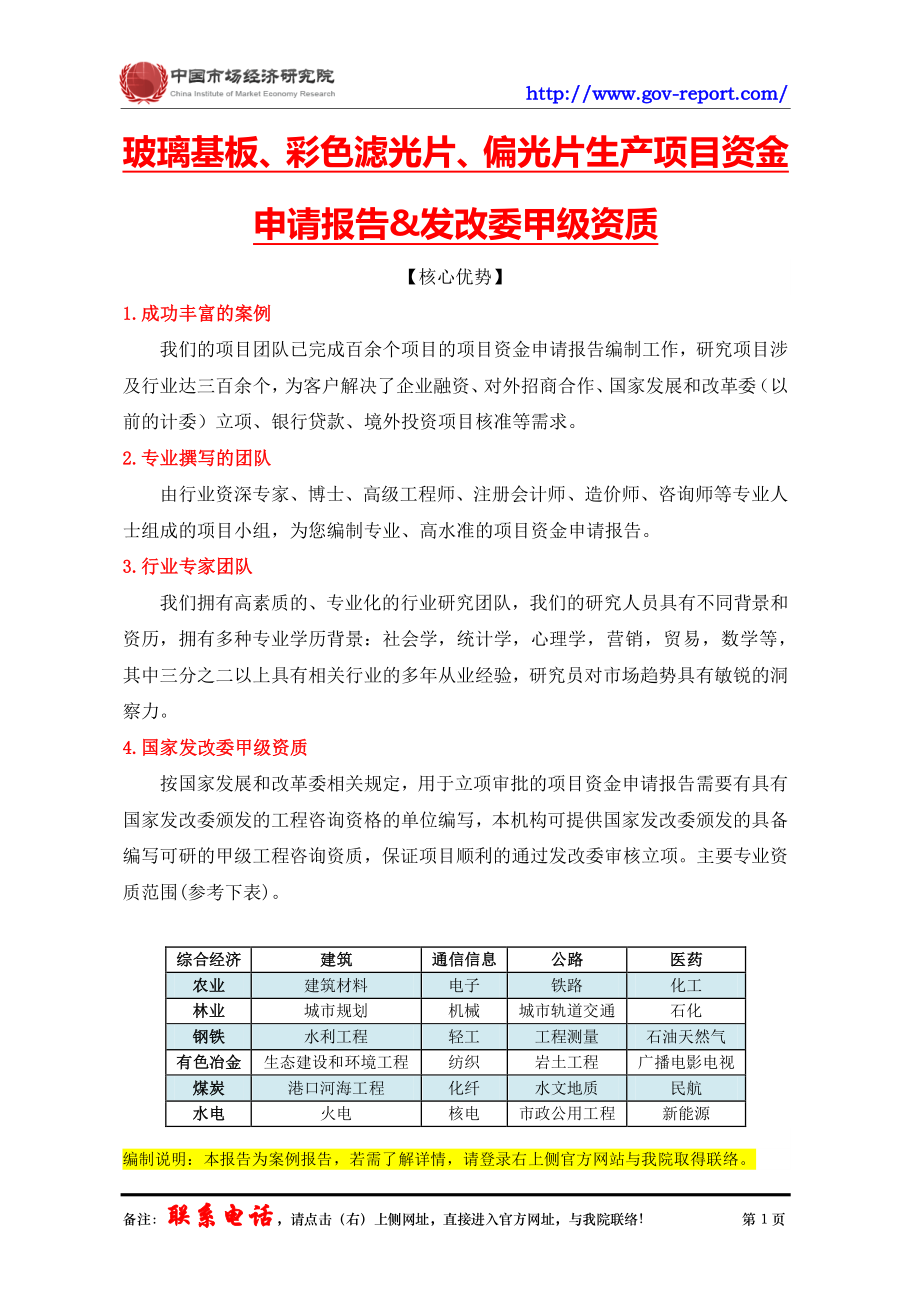 中国市场经济研究院
China Institute of Market Economy Research

http://www.gov-report.com/

玻璃基板、彩色滤光片、偏光片生产项目资金申请报告&发改委甲级资质

【核心优势】

1.成功丰富的案例

我们的项目团队已完成百余个项目的项目资金申请报告编制工作，研究项目涉及行业达三百余个，为客户解决了企业融资、对外招商合作、国家发展和改革委（以前的计委）立项、银行贷款、境外投资项目核准等需求。

2.专业撰写的团队

由行业资深专家、博士、高级工程师、注册会计师、造价师、咨询师等专业人士组成的项目小组，为您编制专业、高水准的项目资金申请报告。

3.行业专家团队

我们拥有高素质的、专业化的行业研究团队，我们的研究人员具有不同背景和资历，拥有多种专业学历背景：社会学，统计学，心理学，营销，贸易，数学等，其中三分之二以上具有相关行业的多年从业经验，研究员对市场趋势具有敏锐的洞察力。

4.国家发改委甲级资质

按国家发展和改革委相关规定，用于立项审批的项目资金申请报告需要有具有国家发改委颁发的工程咨询资格的单位编写，本机构可提供国家发改委颁发的具备编写可研的甲级工程咨询资质，保证项目顺利的通过发改委审核立项。主要专业资质范围(参考下表)。

| 综合经济 | 建筑 | 通信信息 | 公路 | 医药 |
|---|---|---|---|---|
| 农业 | 建筑材料 | 电子 | 铁路 | 化工 |
| 林业 | 城市规划 | 机械 | 城市轨道交通 | 石化 |
| 钢铁 | 水利工程 | 轻工 | 工程测量 | 石油天然气 |
| 有色冶金 | 生态建设和环境工程 | 纺织 | 岩土工程 | 广播电影电视 |
| 煤炭 | 港口河海工程 | 化纤 | 水文地质 | 民航 |
| 水电 | 火电 | 核电 | 市政公用工程 | 新能源 |

编制说明：本报告为案例报告，若需了解详情，请登录右上侧官方网站与我院取得联络。

备注：联系电话，请点击（右）上侧网址，直接进入官方网址，与我院联络！ 第 1 页